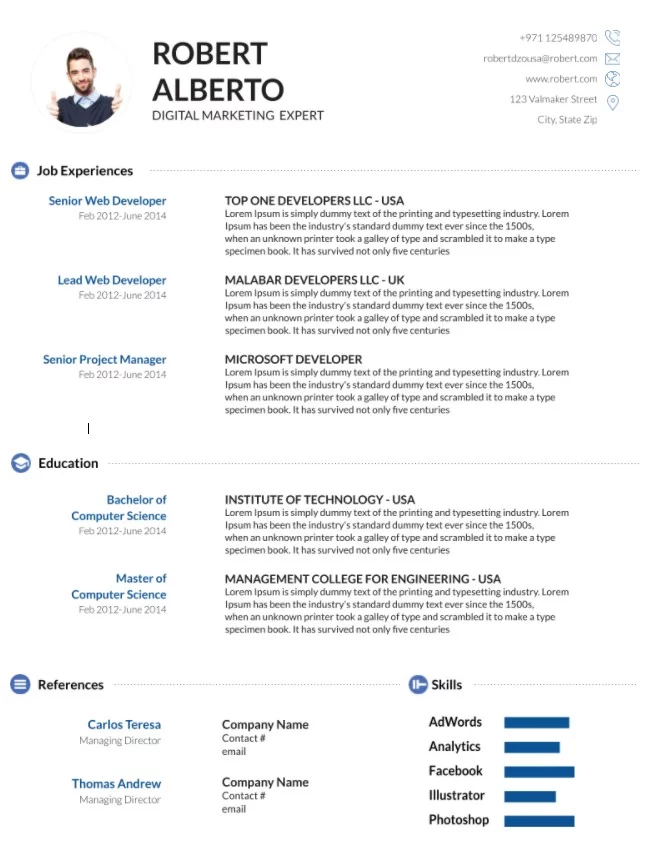 ROBERT ALBERTO
DIGITAL MARKETING EXPERT

+971 125489870
robertdzousa@robert.com
www.robert.com
123 Valmaker Street
City, State Zip

Job Experiences

Senior Web Developer
Feb 2012-June 2014

TOP ONE DEVELOPERS LLC - USA
Lorem Ipsum is simply dummy text of the printing and typesetting industry. Lorem Ipsum has been the industry's standard dummy text ever since the 1500s, when an unknown printer took a galley of type and scrambled it to make a type specimen book. It has survived not only five centuries

Lead Web Developer
Feb 2012-June 2014

MALABAR DEVELOPERS LLC - UK
Lorem Ipsum is simply dummy text of the printing and typesetting industry. Lorem Ipsum has been the industry's standard dummy text ever since the 1500s, when an unknown printer took a galley of type and scrambled it to make a type specimen book. It has survived not only five centuries

Senior Project Manager
Feb 2012-June 2014

MICROSOFT DEVELOPER
Lorem Ipsum is simply dummy text of the printing and typesetting industry. Lorem Ipsum has been the industry's standard dummy text ever since the 1500s, when an unknown printer took a galley of type and scrambled it to make a type specimen book. It has survived not only five centuries

Education

Bachelor of Computer Science
Feb 2012-June 2014

INSTITUTE OF TECHNOLOGY - USA
Lorem Ipsum is simply dummy text of the printing and typesetting industry. Lorem Ipsum has been the industry's standard dummy text ever since the 1500s, when an unknown printer took a galley of type and scrambled it to make a type specimen book. It has survived not only five centuries

Master of Computer Science
Feb 2012-June 2014

MANAGEMENT COLLEGE FOR ENGINEERING - USA
Lorem Ipsum is simply dummy text of the printing and typesetting industry. Lorem Ipsum has been the industry's standard dummy text ever since the 1500s, when an unknown printer took a galley of type and scrambled it to make a type specimen book. It has survived not only five centuries

References

Carlos Teresa
Managing Director

Company Name
Contact #
email

Thomas Andrew
Managing Director

Company Name
Contact #
email

Skills

AdWords
Analytics
Facebook
Illustrator
Photoshop